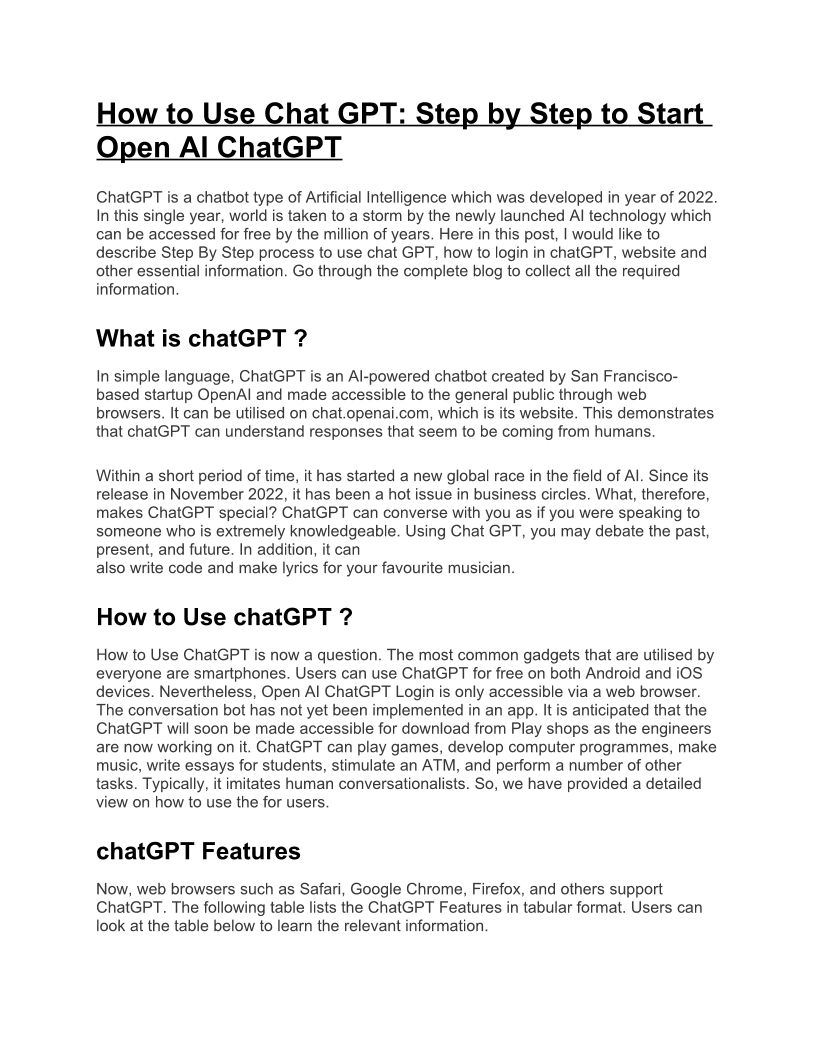 How to Use Chat GPT: Step by Step to Start Open AI ChatGPT

ChatGPT is a chatbot type of Artificial Intelligence which was developed in year of 2022. In this single year, world is taken to a storm by the newly launched AI technology which can be accessed for free by the million of years. Here in this post, I would like to describe Step By Step process to use chat GPT, how to login in chatGPT, website and other essential information. Go through the complete blog to collect all the required information.

What is chatGPT ?

In simple language, ChatGPT is an AI-powered chatbot created by San Francisco-based startup OpenAI and made accessible to the general public through web browsers. It can be utilised on chat.openai.com, which is its website. This demonstrates that chatGPT can understand responses that seem to be coming from humans.

Within a short period of time, it has started a new global race in the field of AI. Since its release in November 2022, it has been a hot issue in business circles. What, therefore, makes ChatGPT special? ChatGPT can converse with you as if you were speaking to someone who is extremely knowledgeable. Using Chat GPT, you may debate the past, present, and future. In addition, it can
also write code and make lyrics for your favourite musician.

How to Use chatGPT ?

How to Use ChatGPT is now a question. The most common gadgets that are utilised by everyone are smartphones. Users can use ChatGPT for free on both Android and iOS devices. Nevertheless, Open AI ChatGPT Login is only accessible via a web browser. The conversation bot has not yet been implemented in an app. It is anticipated that the ChatGPT will soon be made accessible for download from Play shops as the engineers are now working on it. ChatGPT can play games, develop computer programmes, make music, write essays for students, stimulate an ATM, and perform a number of other tasks. Typically, it imitates human conversationalists. So, we have provided a detailed view on how to use the for users.

chatGPT Features

Now, web browsers such as Safari, Google Chrome, Firefox, and others support ChatGPT. The following table lists the ChatGPT Features in tabular format. Users can look at the table below to learn the relevant information.